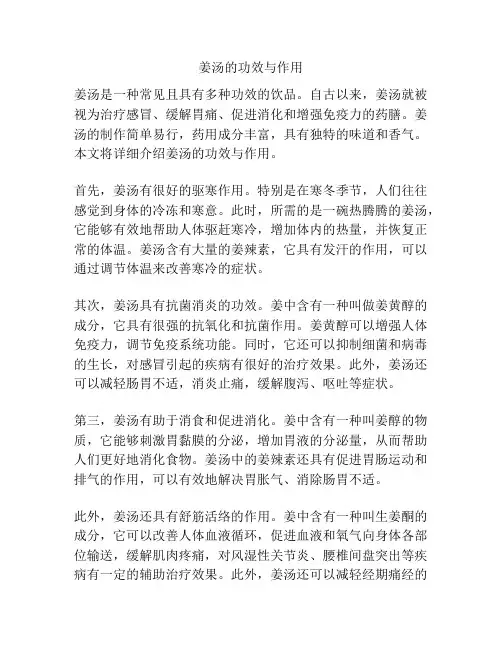 姜汤的功效与作用

姜汤是一种常见且具有多种功效的饮品。自古以来，姜汤就被视为治疗感冒、缓解胃痛、促进消化和增强免疫力的药膳。姜汤的制作简单易行，药用成分丰富，具有独特的味道和香气。本文将详细介绍姜汤的功效与作用。

首先，姜汤有很好的驱寒作用。特别是在寒冬季节，人们往往感觉到身体的冷冻和寒意。此时，所需的是一碗热腾腾的姜汤，它能够有效地帮助人体驱赶寒冷，增加体内的热量，并恢复正常的体温。姜汤含有大量的姜辣素，它具有发汗的作用，可以通过调节体温来改善寒冷的症状。

其次，姜汤具有抗菌消炎的功效。姜中含有一种叫做姜黄醇的成分，它具有很强的抗氧化和抗菌作用。姜黄醇可以增强人体免疫力，调节免疫系统功能。同时，它还可以抑制细菌和病毒的生长，对感冒引起的疾病有很好的治疗效果。此外，姜汤还可以减轻肠胃不适，消炎止痛，缓解腹泻、呕吐等症状。

第三，姜汤有助于消食和促进消化。姜中含有一种叫姜醇的物质，它能够刺激胃黏膜的分泌，增加胃液的分泌量，从而帮助人们更好地消化食物。姜汤中的姜辣素还具有促进胃肠运动和排气的作用，可以有效地解决胃胀气、消除肠胃不适。

此外，姜汤还具有舒筋活络的作用。姜中含有一种叫生姜酮的成分，它可以改善人体血液循环，促进血液和氧气向身体各部位输送，缓解肌肉疼痛，对风湿性关节炎、腰椎间盘突出等疾病有一定的辅助治疗效果。此外，姜汤还可以减轻经期痛经的